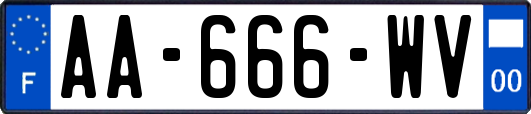 F

AA-666-WV

00